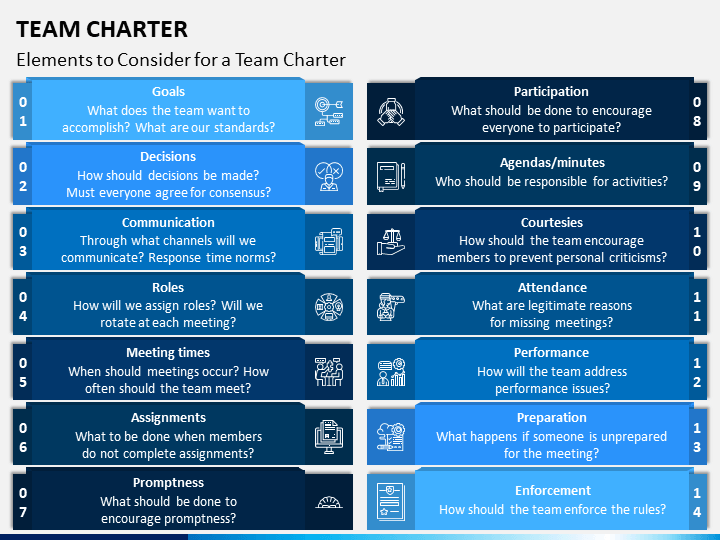 TEAM CHARTER

Elements to Consider for a Team Charter

01
Goals
What does the team want to accomplish? What are our standards?

02
Decisions
How should decisions be made? Must everyone agree for consensus?

03
Communication
Through what channels will we communicate? Response time norms?

04
Roles
How will we assign roles? Will we rotate at each meeting?

05
Meeting times
When should meetings occur? How often should the team meet?

06
Assignments
What to be done when members do not complete assignments?

07
Promptness
What should be done to encourage promptness?

Participation
What should be done to encourage everyone to participate?
08

Agendas/minutes
Who should be responsible for activities?
09

Courtesies
How should the team encourage members to prevent personal criticisms?
10

Attendance
What are legitimate reasons for missing meetings?
11

Performance
How will the team address performance issues?
12

Preparation
What happens if someone is unprepared for the meeting?
13

Enforcement
How should the team enforce the rules?
14